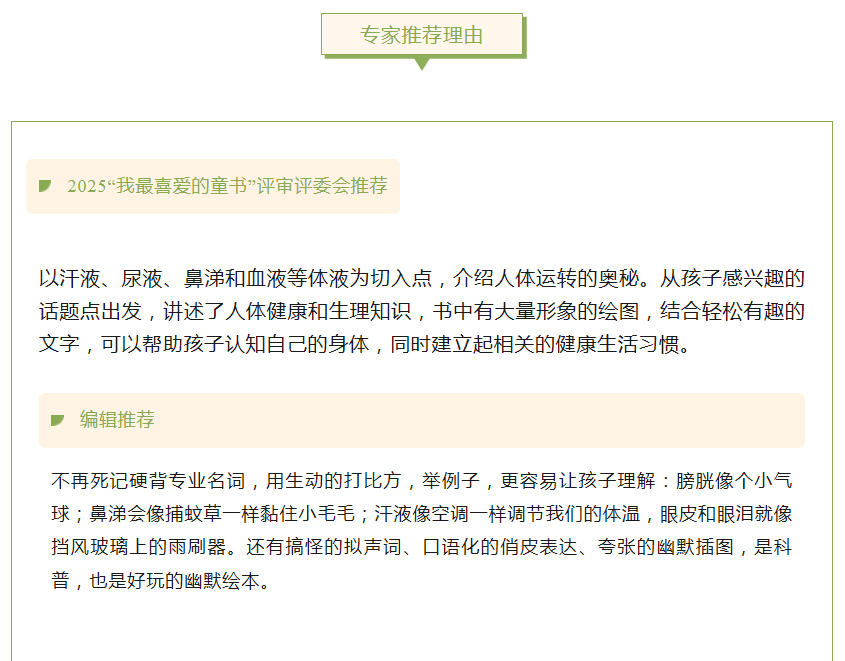 专家推荐理由

2025“我最喜爱的童书”评审评委会推荐

以汗液、尿液、鼻涕和血液等体液为切入点，介绍人体运转的奥秘。从孩子感兴趣的话题点出发，讲述了人体健康和生理知识，书中有大量形象的绘图，结合轻松有趣的文字，可以帮助孩子认知自己的身体，同时建立起相关的健康生活习惯。

编辑推荐

不再死记硬背专业名词，用生动的打比方，举例子，更容易让孩子理解：膀胱像个小气球；鼻涕会像捕蚊草一样黏住小毛毛；汗液像空调一样调节我们的体温，眼皮和眼泪就像挡风玻璃上的雨刷器。还有搞怪的拟声词、口语化的俏皮表达、夸张的幽默插图，是科普，也是好玩的幽默绘本。